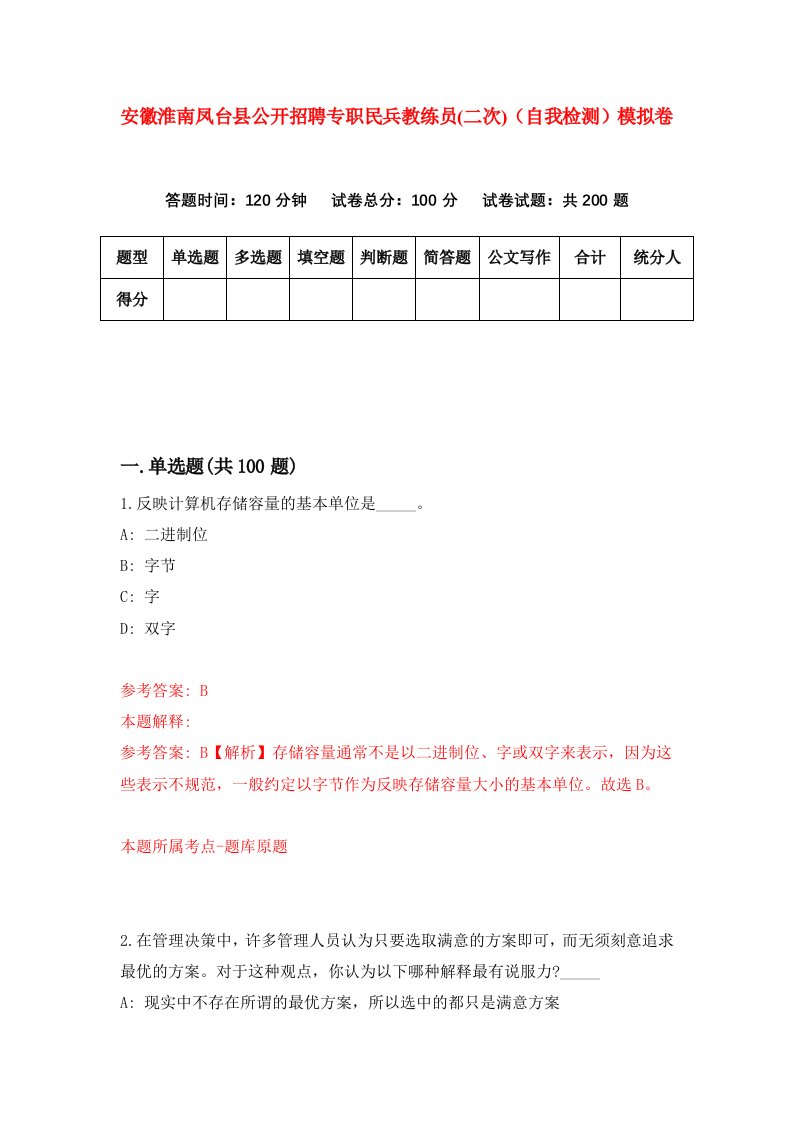 安徽淮南凤台县公开招聘专职民兵教练员(二次)（自我检测）模拟卷

答题时间：120 分钟　试卷总分：100 分　试卷试题：共 200 题

| 题型 | 单选题 | 多选题 | 填空题 | 判断题 | 简答题 | 公文写作 | 合计 | 统分人 |
|---|---|---|---|---|---|---|---|---|
| 得分 | | | | | | | | |

一.单选题(共 100 题)

1.反映计算机存储容量的基本单位是_____。

A: 二进制位

B: 字节

C: 字

D: 双字

参考答案: B

本题解释:

参考答案: B【解析】存储容量通常不是以二进制位、字或双字来表示，因为这些表示不规范，一般约定以字节作为反映存储容量大小的基本单位。故选 B。

本题所属考点-题库原题

2.在管理决策中，许多管理人员认为只要选取满意的方案即可，而无须刻意追求最优的方案。对于这种观点，你认为以下哪种解释最有说服力?_____

A: 现实中不存在所谓的最优方案，所以选中的都只是满意方案